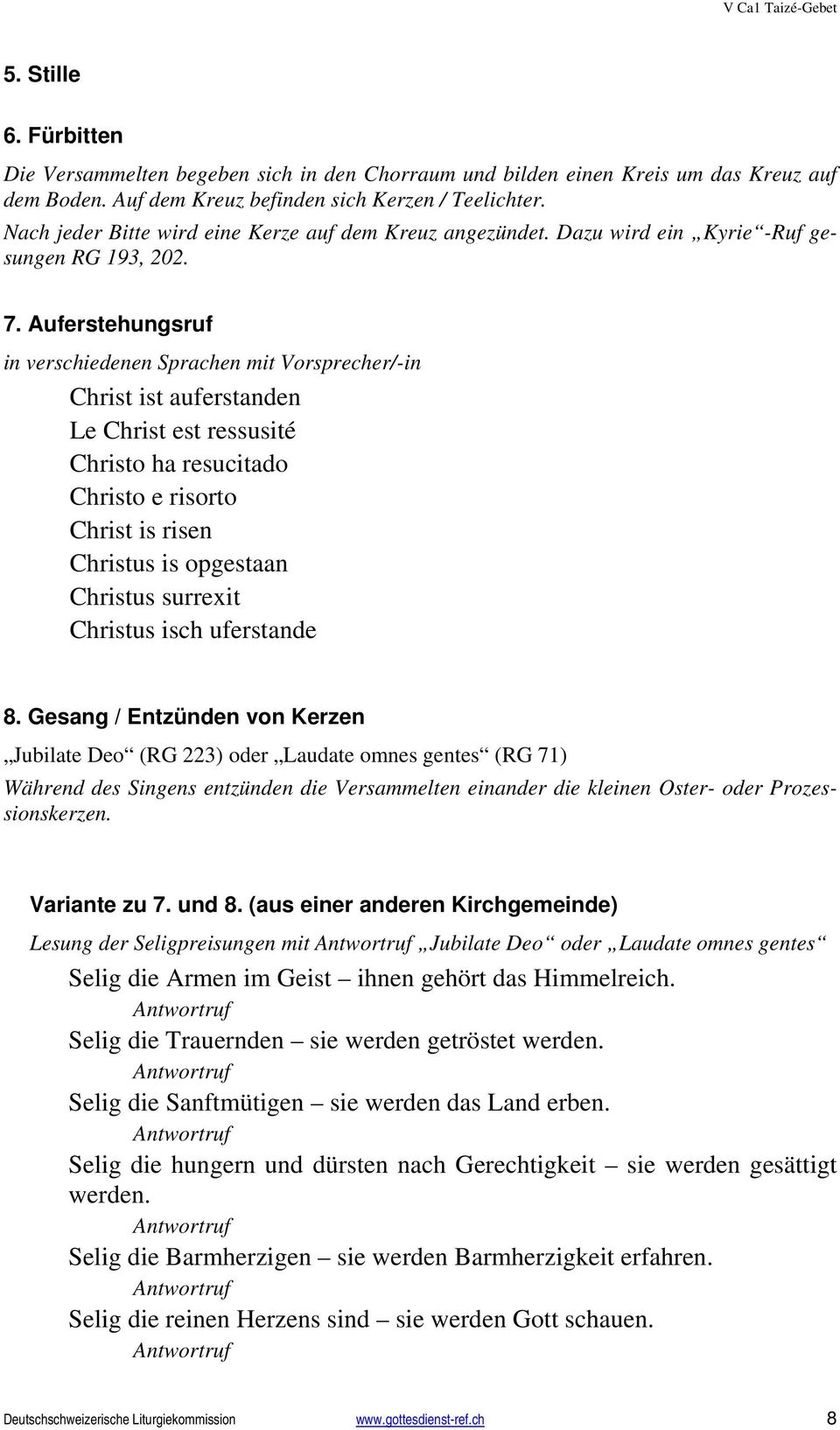 V Ca1 Taizé-Gebet

5. Stille

6. Fürbitten

Die Versammelten begeben sich in den Chorraum und bilden einen Kreis um das Kreuz auf dem Boden. Auf dem Kreuz befinden sich Kerzen / Teelichter.
Nach jeder Bitte wird eine Kerze auf dem Kreuz angezündet. Dazu wird ein „Kyrie“-Ruf gesungen RG 193, 202.

7. Auferstehungsruf

in verschiedenen Sprachen mit Vorsprecher/-in

Christ ist auferstanden
Le Christ est ressusité
Christo ha resucitado
Christo e risorto
Christ is risen
Christus is opgestaan
Christus surrexit
Christus isch uferstande

8. Gesang / Entzünden von Kerzen

„Jubilate Deo“ (RG 223) oder „Laudate omnes gentes“ (RG 71)

Während des Singens entzünden die Versammelten einander die kleinen Oster- oder Prozessionskerzen.

Variante zu 7. und 8. (aus einer anderen Kirchgemeinde)

Lesung der Seligpreisungen mit Antwortruf „Jubilate Deo“ oder „Laudate omnes gentes“

Selig die Armen im Geist – ihnen gehört das Himmelreich.
Antwortruf
Selig die Trauernden – sie werden getröstet werden.
Antwortruf
Selig die Sanftmütigen – sie werden das Land erben.
Antwortruf
Selig die hungern und dürsten nach Gerechtigkeit – sie werden gesättigt werden.
Antwortruf
Selig die Barmherzigen – sie werden Barmherzigkeit erfahren.
Antwortruf
Selig die reinen Herzens sind – sie werden Gott schauen.
Antwortruf

Deutschschweizerische Liturgiekommission www.gottesdienst-ref.ch 8